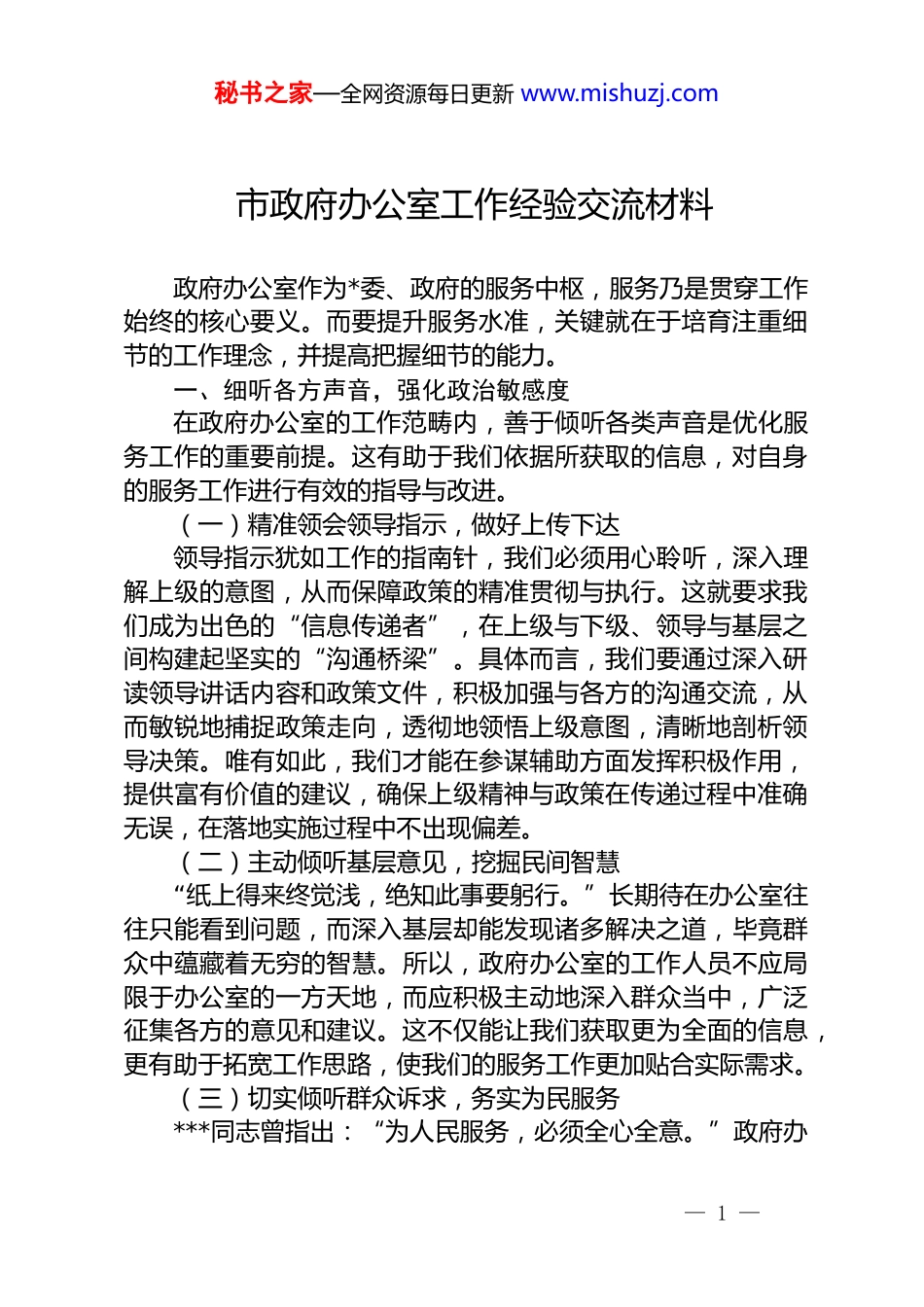 秘书之家—全网资源每日更新 www.mishuzj.com

市政府办公室工作经验交流材料

政府办公室作为*委、政府的服务中枢，服务乃是贯穿工作始终的核心要义。而要提升服务水准，关键就在于培育注重细节的工作理念，并提高把握细节的能力。

一、细听各方声音，强化政治敏感度

在政府办公室的工作范畴内，善于倾听各类声音是优化服务工作的重要前提。这有助于我们依据所获取的信息，对自身的服务工作进行有效的指导与改进。

（一）精准领会领导指示，做好上传下达

领导指示犹如工作的指南针，我们必须用心聆听，深入理解上级的意图，从而保障政策的精准贯彻与执行。这就要求我们成为出色的“信息传递者”，在上级与下级、领导与基层之间构建起坚实的“沟通桥梁”。具体而言，我们要通过深入研读领导讲话内容和政策文件，积极加强与各方的沟通交流，从而敏锐地捕捉政策走向，透彻地领悟上级意图，清晰地剖析领导决策。唯有如此，我们才能在参谋辅助方面发挥积极作用，提供富有价值的建议，确保上级精神与政策在传递过程中准确无误，在落地实施过程中不出现偏差。

（二）主动倾听基层意见，挖掘民间智慧

“纸上得来终觉浅，绝知此事要躬行。”长期待在办公室往往只能看到问题，而深入基层却能发现诸多解决之道，毕竟群众中蕴藏着无穷的智慧。所以，政府办公室的工作人员不应局限于办公室的一方天地，而应积极主动地深入群众当中，广泛征集各方的意见和建议。这不仅能让我们获取更为全面的信息，更有助于拓宽工作思路，使我们的服务工作更加贴合实际需求。

（三）切实倾听群众诉求，务实为民服务

***同志曾指出：“为人民服务，必须全心全意。”政府办

— 1 —